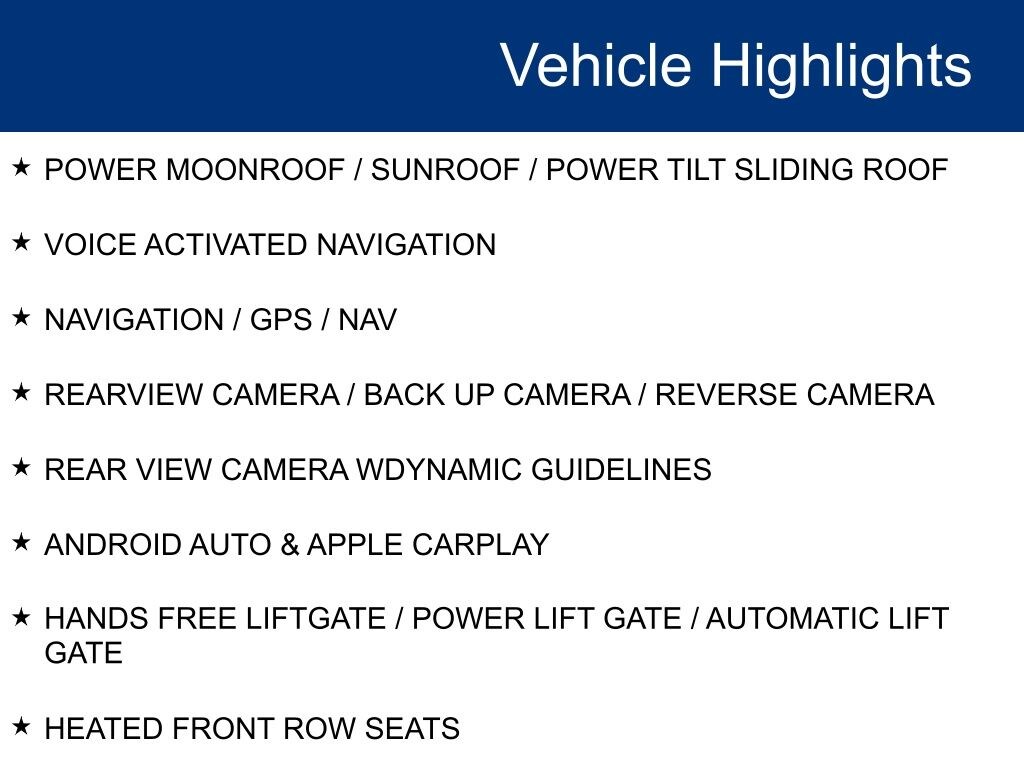 Vehicle Highlights

★ POWER MOONROOF / SUNROOF / POWER TILT SLIDING ROOF

★ VOICE ACTIVATED NAVIGATION

★ NAVIGATION / GPS / NAV

★ REARVIEW CAMERA / BACK UP CAMERA / REVERSE CAMERA

★ REAR VIEW CAMERA WDYNAMIC GUIDELINES

★ ANDROID AUTO & APPLE CARPLAY

★ HANDS FREE LIFTGATE / POWER LIFT GATE / AUTOMATIC LIFT GATE

★ HEATED FRONT ROW SEATS